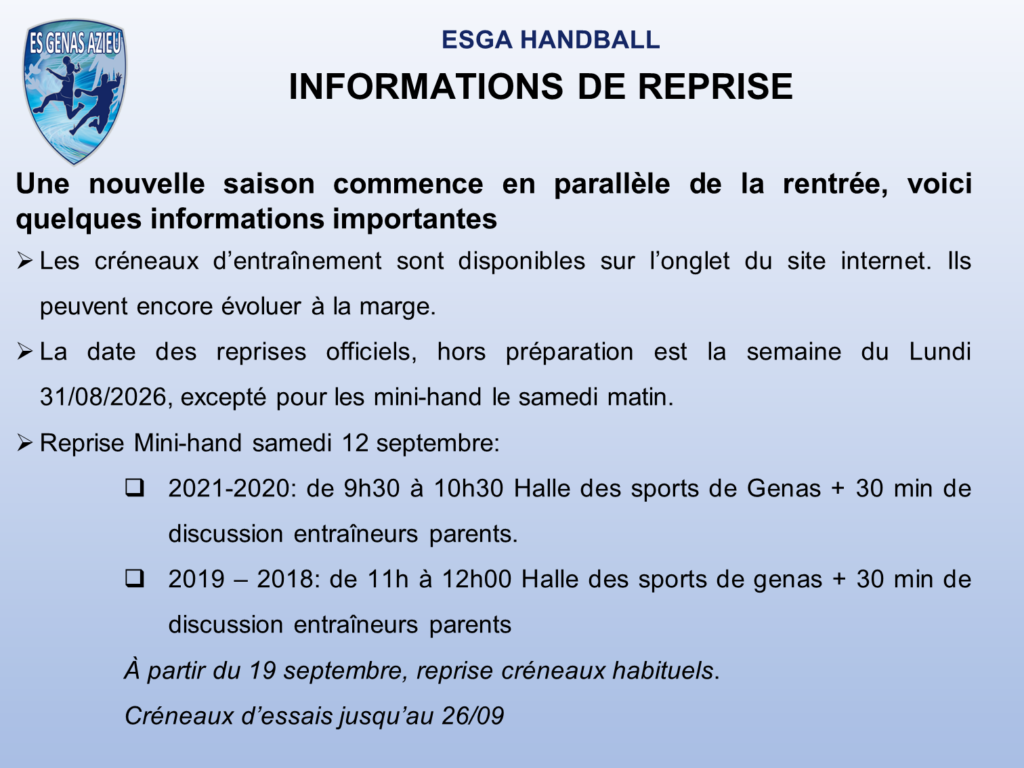 ES GENAS AZIEU

ESGA HANDBALL

INFORMATIONS DE REPRISE

Une nouvelle saison commence en parallèle de la rentrée, voici quelques informations importantes

➢ Les créneaux d’entraînement sont disponibles sur l’onglet du site internet. Ils peuvent encore évoluer à la marge.

➢ La date des reprises officiels, hors préparation est la semaine du Lundi 31/08/2026, excepté pour les mini-hand le samedi matin.

➢ Reprise Mini-hand samedi 12 septembre:

❑ 2021-2020: de 9h30 à 10h30 Halle des sports de Genas + 30 min de discussion entraîneurs parents.

❑ 2019 – 2018: de 11h à 12h00 Halle des sports de genas + 30 min de discussion entraîneurs parents

À partir du 19 septembre, reprise créneaux habituels.

Créneaux d’essais jusqu’au 26/09